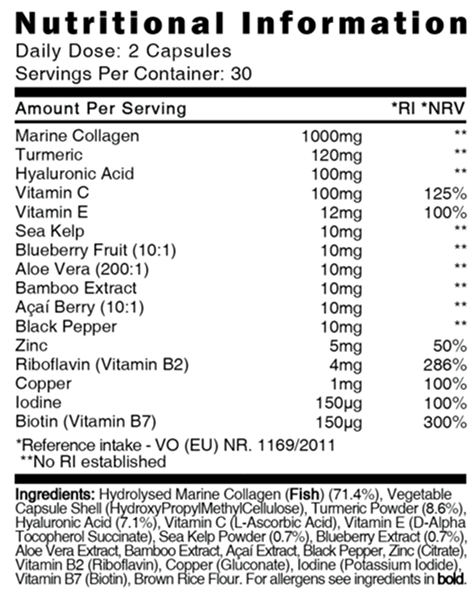 Nutritional Information
Daily Dose: 2 Capsules
Servings Per Container: 30

| Amount Per Serving | | *RI *NRV |
|---|---|---|
| Marine Collagen | 1000mg | ** |
| Turmeric | 120mg | ** |
| Hyaluronic Acid | 100mg | ** |
| Vitamin C | 100mg | 125% |
| Vitamin E | 12mg | 100% |
| Sea Kelp | 10mg | ** |
| Blueberry Fruit (10:1) | 10mg | ** |
| Aloe Vera (200:1) | 10mg | ** |
| Bamboo Extract | 10mg | ** |
| Açaí Berry (10:1) | 10mg | ** |
| Black Pepper | 10mg | ** |
| Zinc | 5mg | 50% |
| Riboflavin (Vitamin B2) | 4mg | 286% |
| Copper | 1mg | 100% |
| Iodine | 150µg | 100% |
| Biotin (Vitamin B7) | 150µg | 300% |

*Reference intake - VO (EU) NR. 1169/2011
**No RI established

Ingredients: Hydrolysed Marine Collagen (Fish) (71.4%), Vegetable Capsule Shell (HydroxyPropylMethylCellulose), Turmeric Powder (8.6%), Hyaluronic Acid (7.1%), Vitamin C (L-Ascorbic Acid), Vitamin E (D-Alpha Tocopherol Succinate), Sea Kelp Powder (0.7%), Blueberry Extract (0.7%), Aloe Vera Extract, Bamboo Extract, Açaí Extract, Black Pepper, Zinc (Citrate), Vitamin B2 (Riboflavin), Copper (Gluconate), Iodine (Potassium Iodide), Vitamin B7 (Biotin), Brown Rice Flour. For allergens see ingredients in bold.